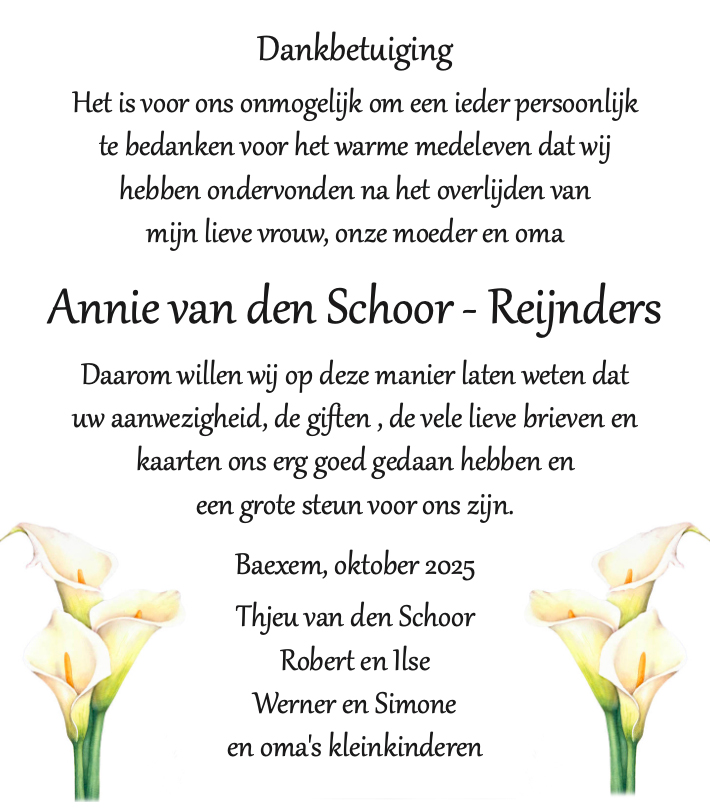 Dankbetuiging

Het is voor ons onmogelijk om een ieder persoonlijk te bedanken voor het warme medeleven dat wij hebben ondervonden na het overlijden van mijn lieve vrouw, onze moeder en oma

Annie van den Schoor - Reijnders

Daarom willen wij op deze manier laten weten dat uw aanwezigheid, de giften , de vele lieve brieven en kaarten ons erg goed gedaan hebben en een grote steun voor ons zijn.

Baexem, oktober 2025

Thjeu van den Schoor
Robert en Ilse
Werner en Simone
en oma's kleinkinderen